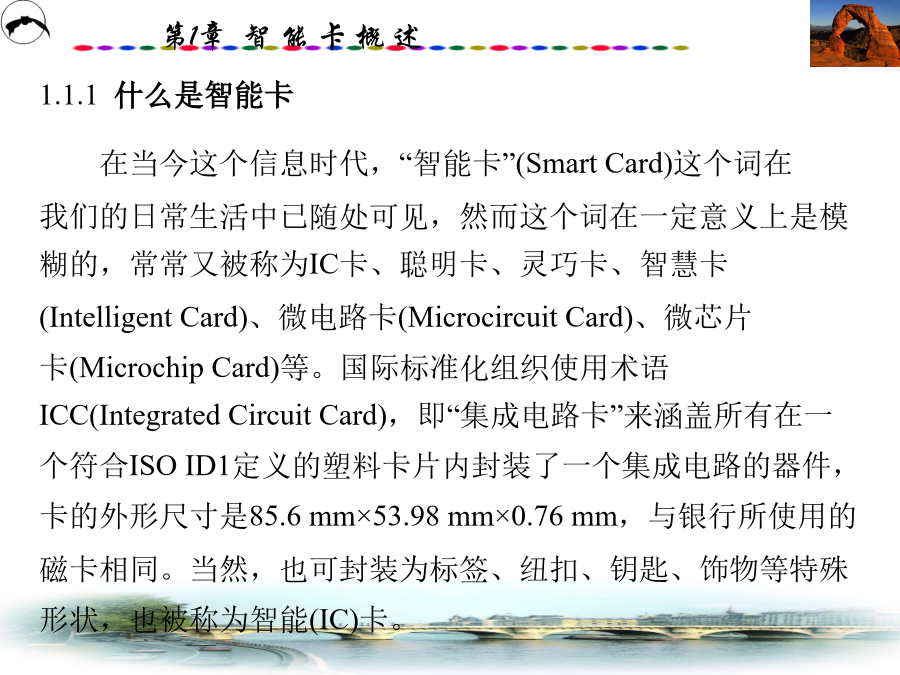 第1章 智能卡概述

1.1.1 什么是智能卡

在当今这个信息时代，“智能卡”(Smart Card)这个词在我们的日常生活中已随处可见，然而这个词在一定意义上是模糊的，常常又被称为IC卡、聪明卡、灵巧卡、智慧卡(Intelligent Card)、微电路卡(Microcircuit Card)、微芯片卡(Microchip Card)等。国际标准化组织使用术语ICC(Integrated Circuit Card)，即“集成电路卡”来涵盖所有在一个符合ISO ID1定义的塑料卡片内封装了一个集成电路的器件，卡的外形尺寸是85.6 mm×53.98 mm×0.76 mm，与银行所使用的磁卡相同。当然，也可封装为标签、纽扣、钥匙、饰物等特殊形状，也被称为智能(IC)卡。